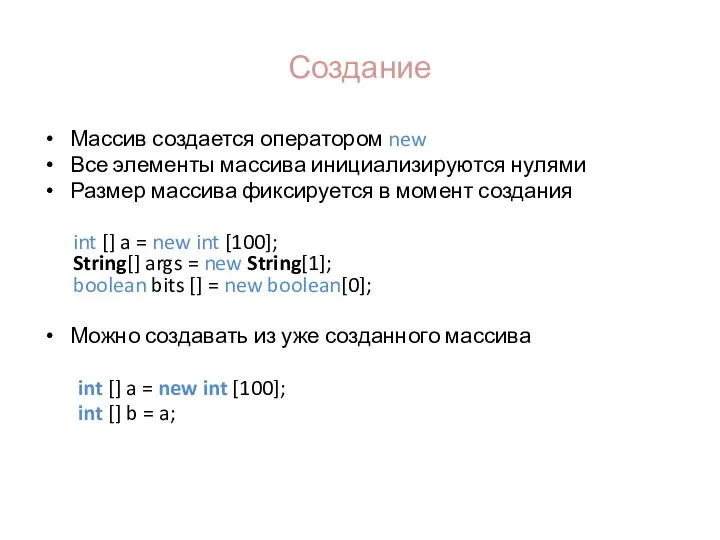 Создание

• Массив создается оператором new
• Все элементы массива инициализируются нулями
• Размер массива фиксируется в момент создания

int [] a = new int [100];
String[] args = new String[1];
boolean bits [] = new boolean[0];

• Можно создавать из уже созданного массива

int [] a = new int [100];
int [] b = a;